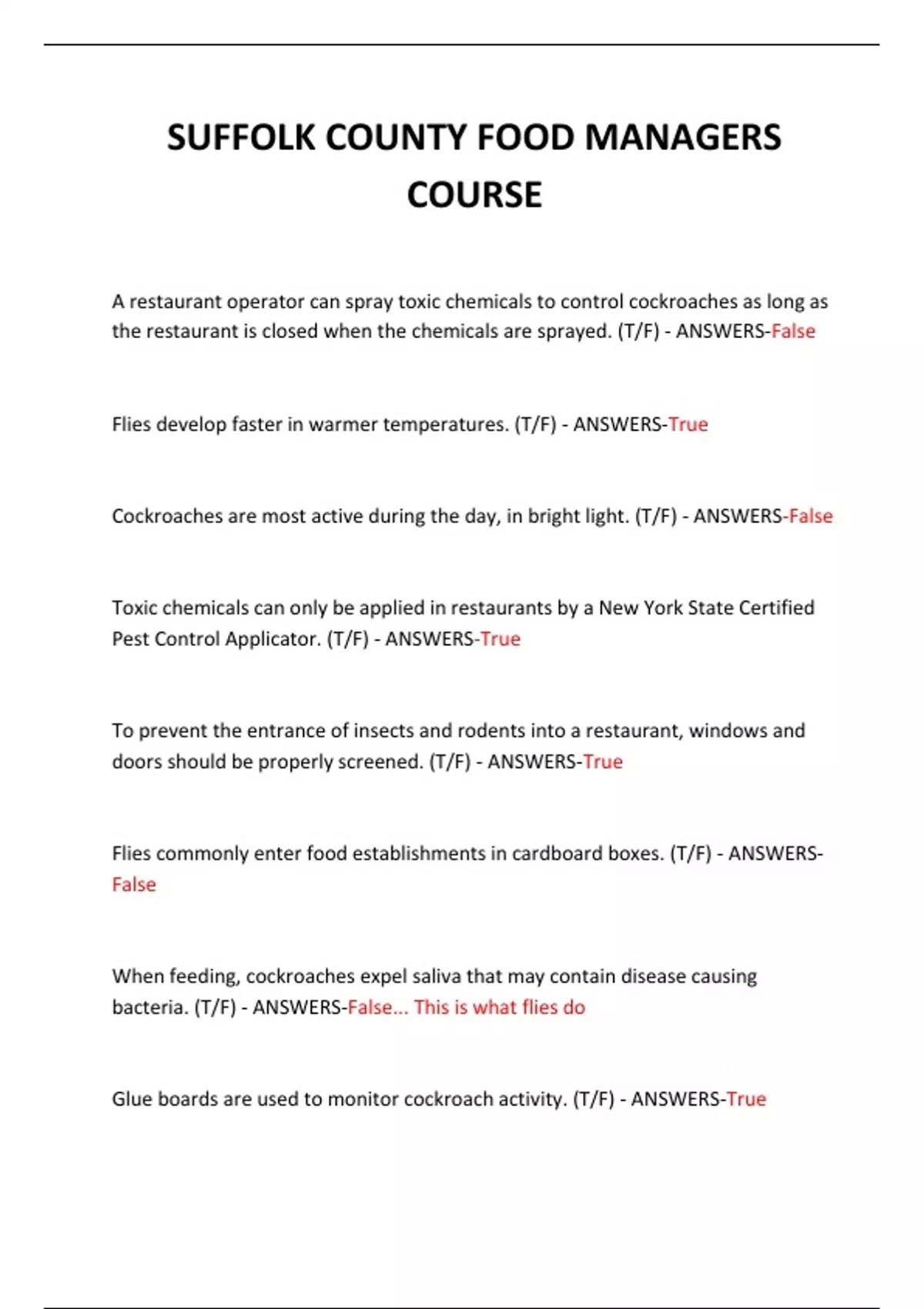 SUFFOLK COUNTY FOOD MANAGERS COURSE

A restaurant operator can spray toxic chemicals to control cockroaches as long as the restaurant is closed when the chemicals are sprayed. (T/F) - ANSWERS-False

Flies develop faster in warmer temperatures. (T/F) - ANSWERS-True

Cockroaches are most active during the day, in bright light. (T/F) - ANSWERS-False

Toxic chemicals can only be applied in restaurants by a New York State Certified Pest Control Applicator. (T/F) - ANSWERS-True

To prevent the entrance of insects and rodents into a restaurant, windows and doors should be properly screened. (T/F) - ANSWERS-True

Flies commonly enter food establishments in cardboard boxes. (T/F) - ANSWERS-False

When feeding, cockroaches expel saliva that may contain disease causing bacteria. (T/F) - ANSWERS-False... This is what flies do

Glue boards are used to monitor cockroach activity. (T/F) - ANSWERS-True